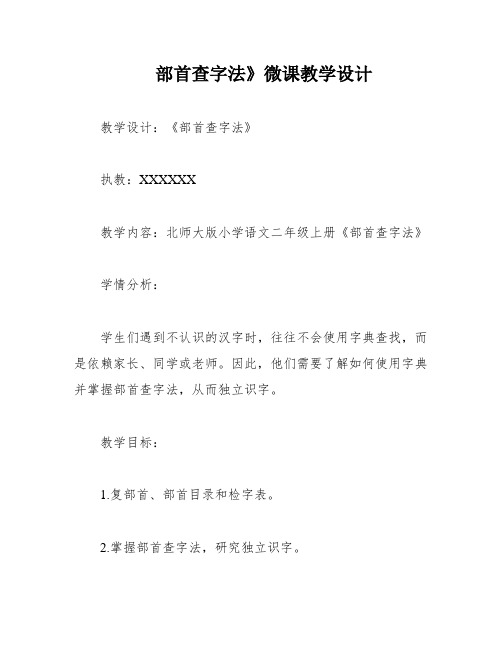 部首查字法》微课教学设计

教学设计：《部首查字法》

执教：XXXXXX

教学内容：北师大版小学语文二年级上册《部首查字法》

学情分析：

学生们遇到不认识的汉字时，往往不会使用字典查找，而是依赖家长、同学或老师。因此，他们需要了解如何使用字典并掌握部首查字法，从而独立识字。

教学目标：

1.复部首、部首目录和检字表。

2.掌握部首查字法，研究独立识字。